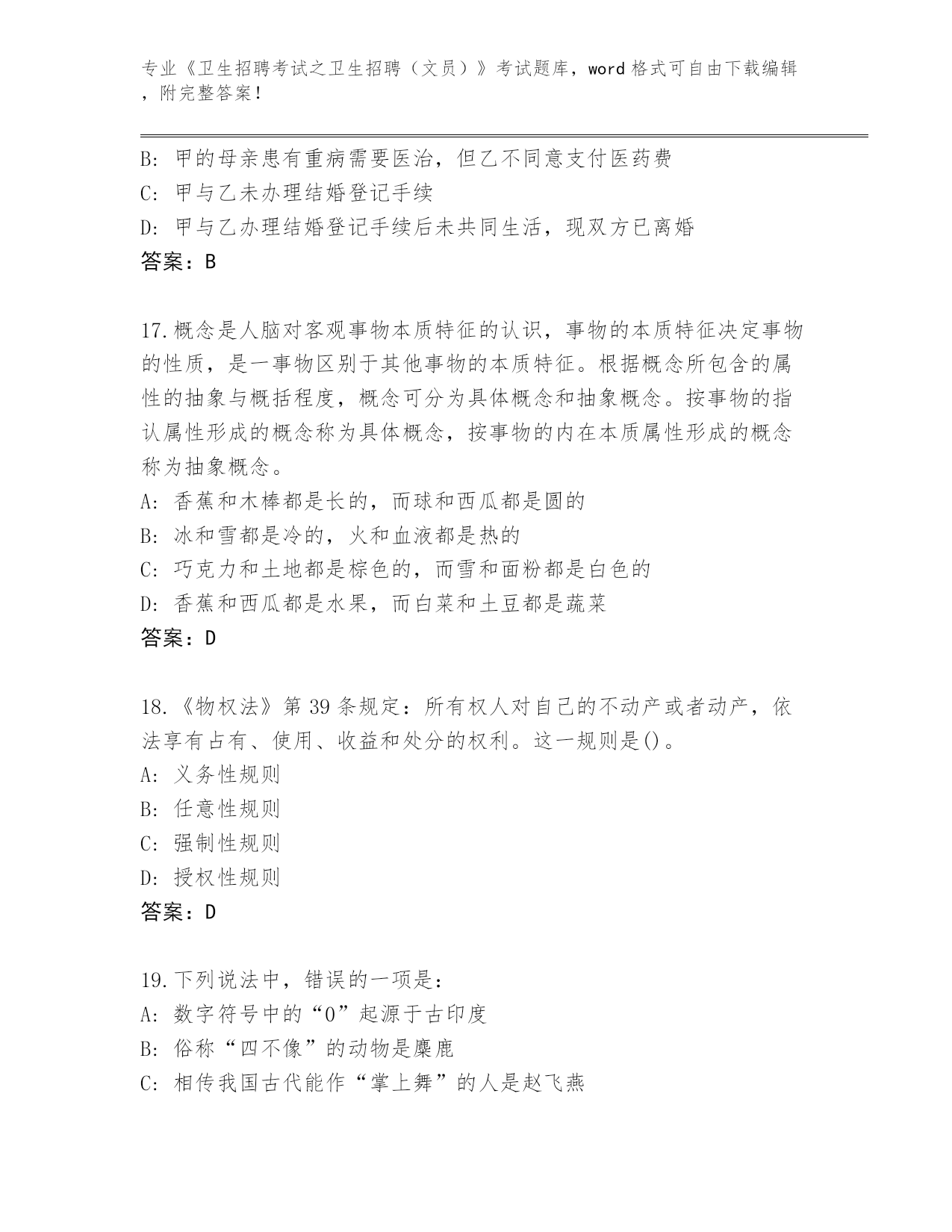 专业《卫生招聘考试之卫生招聘（文员）》考试题库，word 格式可自由下载编辑，附完整答案！

B: 甲的母亲患有重病需要医治，但乙不同意支付医药费
C: 甲与乙未办理结婚登记手续
D: 甲与乙办理结婚登记手续后未共同生活，现双方已离婚
答案：B

17.概念是人脑对客观事物本质特征的认识，事物的本质特征决定事物的性质，是一事物区别于其他事物的本质特征。根据概念所包含的属性的抽象与概括程度，概念可分为具体概念和抽象概念。按事物的指认属性形成的概念称为具体概念，按事物的内在本质属性形成的概念称为抽象概念。
A: 香蕉和木棒都是长的，而球和西瓜都是圆的
B: 冰和雪都是冷的，火和血液都是热的
C: 巧克力和土地都是棕色的，而雪和面粉都是白色的
D: 香蕉和西瓜都是水果，而白菜和土豆都是蔬菜
答案：D

18.《物权法》第 39 条规定：所有权人对自己的不动产或者动产，依法享有占有、使用、收益和处分的权利。这一规则是()。
A: 义务性规则
B: 任意性规则
C: 强制性规则
D: 授权性规则
答案：D

19.下列说法中，错误的一项是：
A: 数字符号中的“0”起源于古印度
B: 俗称“四不像”的动物是麋鹿
C: 相传我国古代能作“掌上舞”的人是赵飞燕